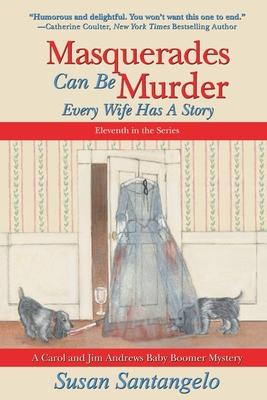 "Humorous and delightful. You won't want this one to end."
—Catherine Coulter, New York Times Bestselling Author

Masquerades
Can Be Murder
Every Wife Has A Story

Eleventh in the Series

A Carol and Jim Andrews Baby Boomer Mystery

Susan Santangelo